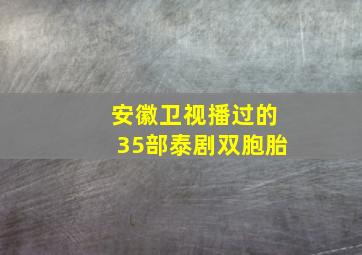 安徽卫视播过的
35部泰剧双胞胎